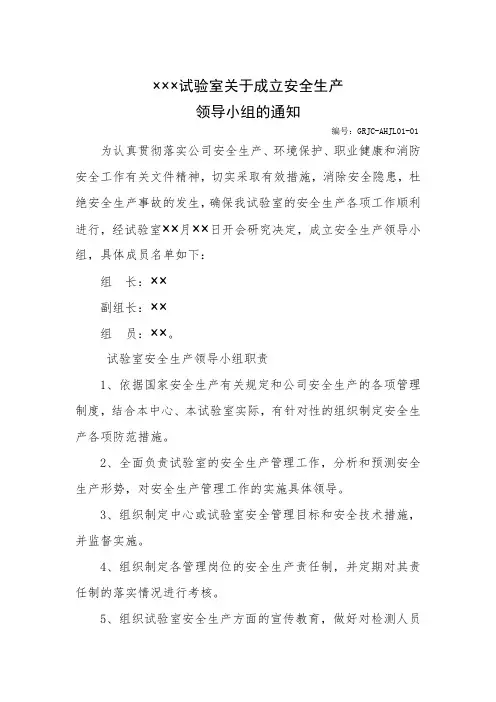 ×××试验室关于成立安全生产
领导小组的通知

编号：GRJC-AHJL01-01

为认真贯彻落实公司安全生产、环境保护、职业健康和消防安全工作有关文件精神，切实采取有效措施，消除安全隐患，杜绝安全生产事故的发生，确保我试验室的安全生产各项工作顺利进行，经试验室××月××日开会研究决定，成立安全生产领导小组，具体成员名单如下：

组　长：××

副组长：××

组　员：××。

试验室安全生产领导小组职责

1、依据国家安全生产有关规定和公司安全生产的各项管理制度，结合本中心、本试验室实际，有针对性的组织制定安全生产各项防范措施。

2、全面负责试验室的安全生产管理工作，分析和预测安全生产形势，对安全生产管理工作的实施具体领导。

3、组织制定中心或试验室安全管理目标和安全技术措施，并监督实施。

4、组织制定各管理岗位的安全生产责任制，并定期对其责任制的落实情况进行考核。

5、组织试验室安全生产方面的宣传教育，做好对检测人员